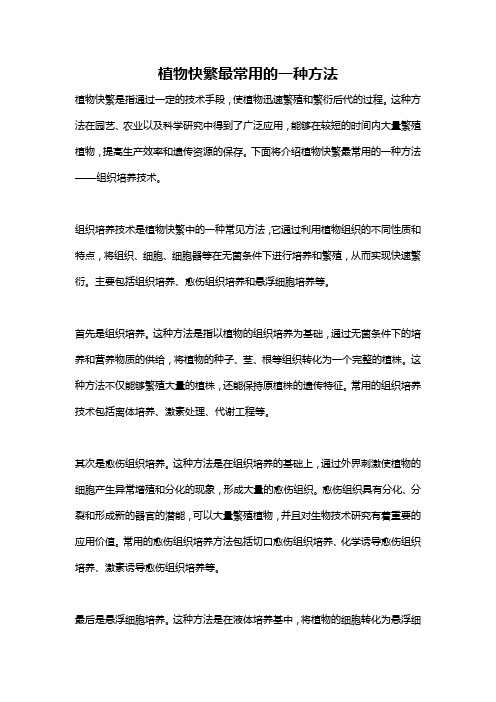 植物快繁最常用的一种方法

植物快繁是指通过一定的技术手段，使植物迅速繁殖和繁衍后代的过程。这种方法在园艺、农业以及科学研究中得到了广泛应用，能够在较短的时间内大量繁殖植物，提高生产效率和遗传资源的保存。下面将介绍植物快繁最常用的一种方法——组织培养技术。

组织培养技术是植物快繁中的一种常见方法，它通过利用植物组织的不同性质和特点，将组织、细胞、细胞器等在无菌条件下进行培养和繁殖，从而实现快速繁衍。主要包括组织培养、愈伤组织培养和悬浮细胞培养等。

首先是组织培养。这种方法是指以植物的组织培养为基础，通过无菌条件下的培养和营养物质的供给，将植物的种子、茎、根等组织转化为一个完整的植株。这种方法不仅能够繁殖大量的植株，还能保持原植株的遗传特征。常用的组织培养技术包括离体培养、激素处理、代谢工程等。

其次是愈伤组织培养。这种方法是在组织培养的基础上，通过外界刺激使植物的细胞产生异常增殖和分化的现象，形成大量的愈伤组织。愈伤组织具有分化、分裂和形成新的器官的潜能，可以大量繁殖植物，并且对生物技术研究有着重要的应用价值。常用的愈伤组织培养方法包括切口愈伤组织培养、化学诱导愈伤组织培养、激素诱导愈伤组织培养等。

最后是悬浮细胞培养。这种方法是在液体培养基中，将植物的细胞转化为悬浮细